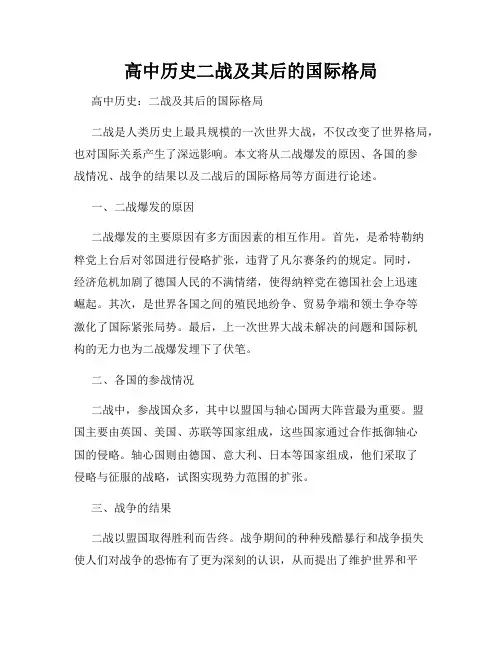 高中历史二战及其后的国际格局

高中历史：二战及其后的国际格局

二战是人类历史上最具规模的一次世界大战，不仅改变了世界格局，也对国际关系产生了深远影响。本文将从二战爆发的原因、各国的参战情况、战争的结果以及二战后的国际格局等方面进行论述。

一、二战爆发的原因

二战爆发的主要原因有多方面因素的相互作用。首先，是希特勒纳粹党上台后对邻国进行侵略扩张，违背了凡尔赛条约的规定。同时，经济危机加剧了德国人民的不满情绪，使得纳粹党在德国社会上迅速崛起。其次，是世界各国之间的殖民地纷争、贸易争端和领土争夺等激化了国际紧张局势。最后，上一次世界大战未解决的问题和国际机构的无力也为二战爆发埋下了伏笔。

二、各国的参战情况

二战中，参战国众多，其中以盟国与轴心国两大阵营最为重要。盟国主要由英国、美国、苏联等国家组成，这些国家通过合作抵御轴心国的侵略。轴心国则由德国、意大利、日本等国家组成，他们采取了侵略与征服的战略，试图实现势力范围的扩张。

三、战争的结果

二战以盟国取得胜利而告终。战争期间的种种残酷暴行和战争损失使人们对战争的恐怖有了更为深刻的认识，从而提出了维护世界和平